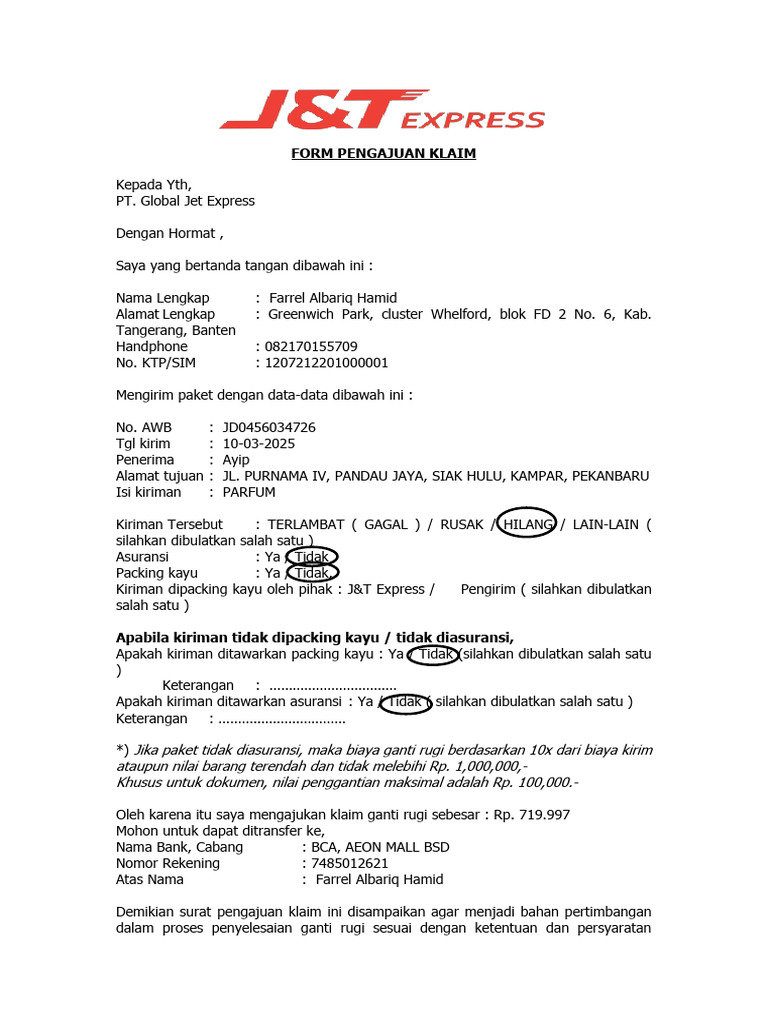 J&T EXPRESS

FORM PENGAJUAN KLAIM

Kepada Yth,
PT. Global Jet Express

Dengan Hormat ,

Saya yang bertanda tangan dibawah ini :

Nama Lengkap : Farrel Albariq Hamid
Alamat Lengkap : Greenwich Park, cluster Whelford, blok FD 2 No. 6, Kab. Tangerang, Banten
Handphone : 082170155709
No. KTP/SIM : 1207212201000001

Mengirim paket dengan data-data dibawah ini :

No. AWB : JD0456034726
Tgl kirim : 10-03-2025
Penerima : Ayip
Alamat tujuan : JL. PURNAMA IV, PANDAU JAYA, SIAK HULU, KAMPAR, PEKANBARU
Isi kiriman : PARFUM

Kiriman Tersebut : TERLAMBAT ( GAGAL ) / RUSAK / HILANG / LAIN-LAIN ( silahkan dibulatkan salah satu )
Asuransi : Ya / Tidak
Packing kayu : Ya / Tidak
Kiriman dipacking kayu oleh pihak : J&T Express / Pengirim ( silahkan dibulatkan salah satu )

Apabila kiriman tidak dipacking kayu / tidak diasuransi,
Apakah kiriman ditawarkan packing kayu : Ya / Tidak (silahkan dibulatkan salah satu )
Keterangan : ................................
Apakah kiriman ditawarkan asuransi : Ya / Tidak ( silahkan dibulatkan salah satu )
Keterangan : ................................

*) Jika paket tidak diasuransi, maka biaya ganti rugi berdasarkan 10x dari biaya kirim ataupun nilai barang terendah dan tidak melebihi Rp. 1,000,000,-
Khusus untuk dokumen, nilai penggantian maksimal adalah Rp. 100,000.-

Oleh karena itu saya mengajukan klaim ganti rugi sebesar : Rp. 719.997
Mohon untuk dapat ditransfer ke,
Nama Bank, Cabang : BCA, AEON MALL BSD
Nomor Rekening : 7485012621
Atas Nama : Farrel Albariq Hamid

Demikian surat pengajuan klaim ini disampaikan agar menjadi bahan pertimbangan dalam proses penyelesaian ganti rugi sesuai dengan ketentuan dan persyaratan